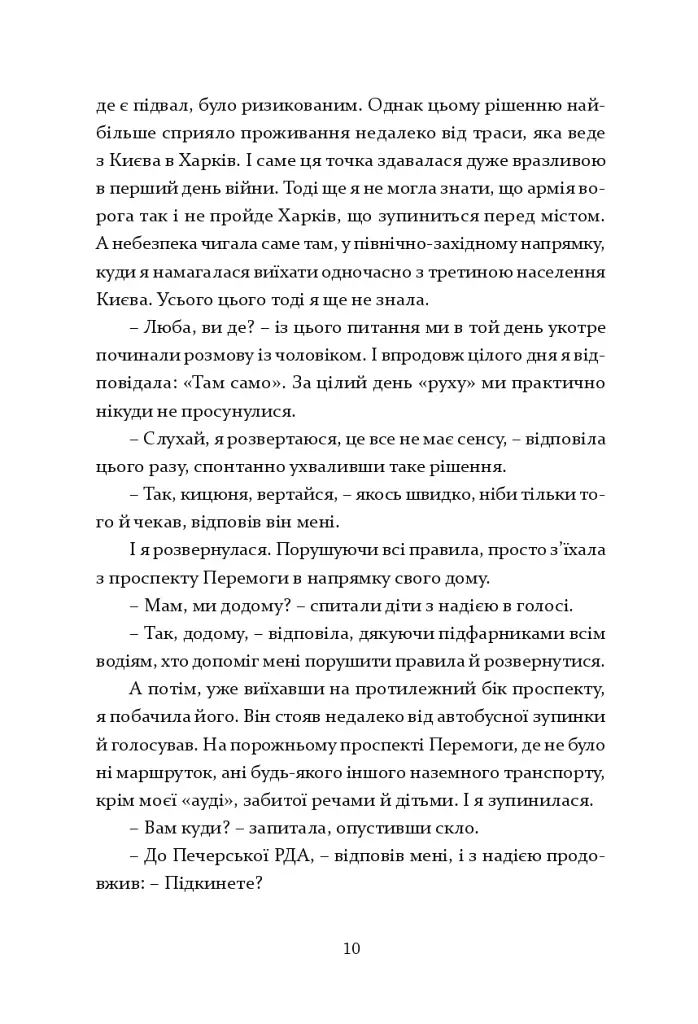 де є підвал, було ризикованим. Однак цьому рішенню найбільше сприяло проживання недалеко від траси, яка веде з Києва в Харків. І саме ця точка здавалася дуже вразливою в перший день війни. Тоді ще я не могла знати, що армія ворога так і не пройде Харків, що зупиниться перед містом. А небезпека чигала саме там, у північно-західному напрямку, куди я намагалася виїхати одночасно з третиною населення Києва. Усього цього тоді я ще не знала.

– Люба, ви де? – із цього питання ми в той день укотре починали розмову із чоловіком. І впродовж цілого дня я відповідала: «Там само». За цілий день «руху» ми практично нікуди не просунулися.

– Слухай, я розвертаюся, це все не має сенсу, – відповіла цього разу, спонтанно ухваливши таке рішення.

– Так, кицюня, вертайся, – якось швидко, ніби тільки того й чекав, відповів він мені.

І я розвернулася. Порушуючи всі правила, просто з'їхала з проспекту Перемоги в напрямку свого дому.

– Мам, ми додому? – спитали діти з надією в голосі.

– Так, додому, – відповіла, дякуючи підфарниками всім водіям, хто допоміг мені порушити правила й розвернутися.

А потім, уже виїхавши на протилежний бік проспекту, я побачила його. Він стояв недалеко від автобусної зупинки й голосував. На порожньому проспекті Перемоги, де не було ні маршруток, ані будь-якого іншого наземного транспорту, крім моєї «ауді», забитої речами й дітьми. І я зупинилася.

– Вам куди? – запитала, опустивши скло.

– До Печерської РДА, – відповів мені, і з надією продовжив: – Підкинете?

10